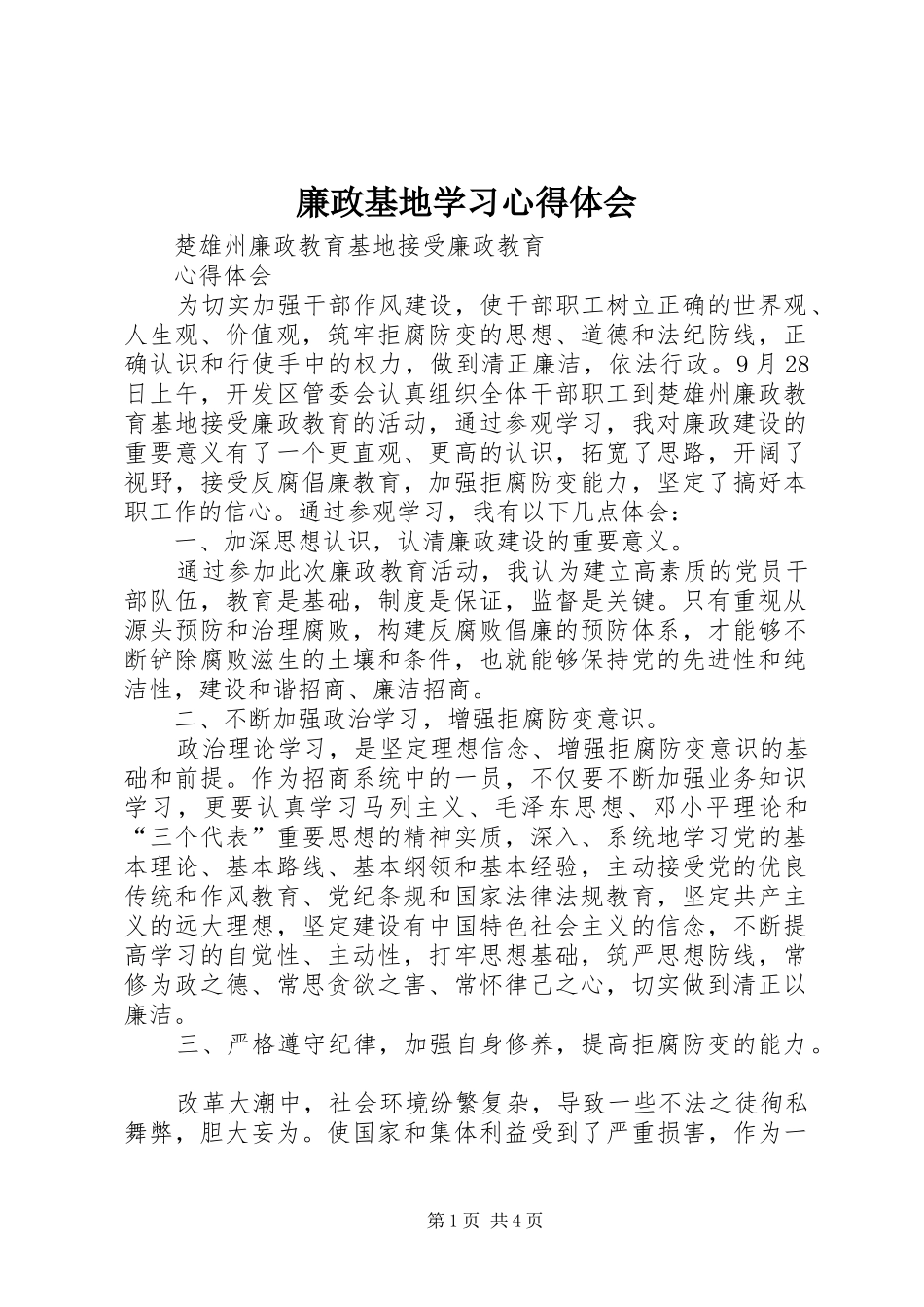 廉政基地学习心得体会

楚雄州廉政教育基地接受廉政教育

心得体会

为切实加强干部作风建设，使干部职工树立正确的世界观、人生观、价值观，筑牢拒腐防变的思想、道德和法纪防线，正确认识和行使手中的权力，做到清正廉洁，依法行政。9月28日上午，开发区管委会认真组织全体干部职工到楚雄州廉政教育基地接受廉政教育的活动，通过参观学习，我对廉政建设的重要意义有了一个更直观、更高的认识，拓宽了思路，开阔了视野，接受反腐倡廉教育，加强拒腐防变能力，坚定了搞好本职工作的信心。通过参观学习，我有以下几点体会：

一、加深思想认识，认清廉政建设的重要意义。

通过参加此次廉政教育活动，我认为建立高素质的党员干部队伍，教育是基础，制度是保证，监督是关键。只有重视从源头预防和治理腐败，构建反腐败倡廉的预防体系，才能够不断铲除腐败滋生的土壤和条件，也就能够保持党的先进性和纯洁性，建设和谐招商、廉洁招商。

二、不断加强政治学习，增强拒腐防变意识。

政治理论学习，是坚定理想信念、增强拒腐防变意识的基础和前提。作为招商系统中的一员，不仅要不断加强业务知识学习，更要认真学习马列主义、毛泽东思想、邓小平理论和“三个代表”重要思想的精神实质，深入、系统地学习党的基本理论、基本路线、基本纲领和基本经验，主动接受党的优良传统和作风教育、党纪条规和国家法律法规教育，坚定共产主义的远大理想，坚定建设有中国特色社会主义的信念，不断提高学习的自觉性、主动性，打牢思想基础，筑严思想防线，常修为政之德、常思贪欲之害、常怀律己之心，切实做到清正以廉洁。

三、严格遵守纪律，加强自身修养，提高拒腐防变的能力。

改革大潮中，社会环境纷繁复杂，导致一些不法之徒徇私舞弊，胆大妄为。使国家和集体利益受到了严重损害，作为一

第1页 共4页